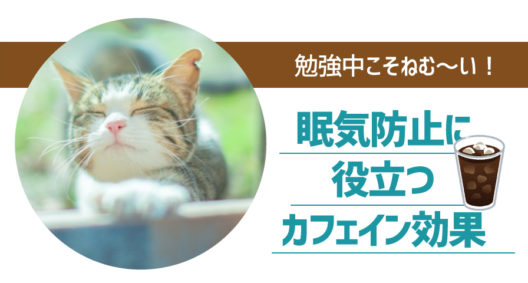 勉強中こそねむ〜い！

眠気防止に
役立つ
カフェイン効果